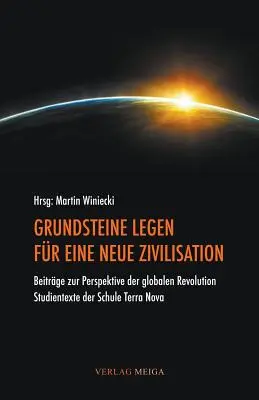 Hrsg: Martin Winiecki

GRUNDSTEINE LEGEN FÜR EINE NEUE ZIVILISATION

Beiträge zur Perspektive der globalen Revolution
Studientexte der Schule Terra Nova

VERLAG MEIGA